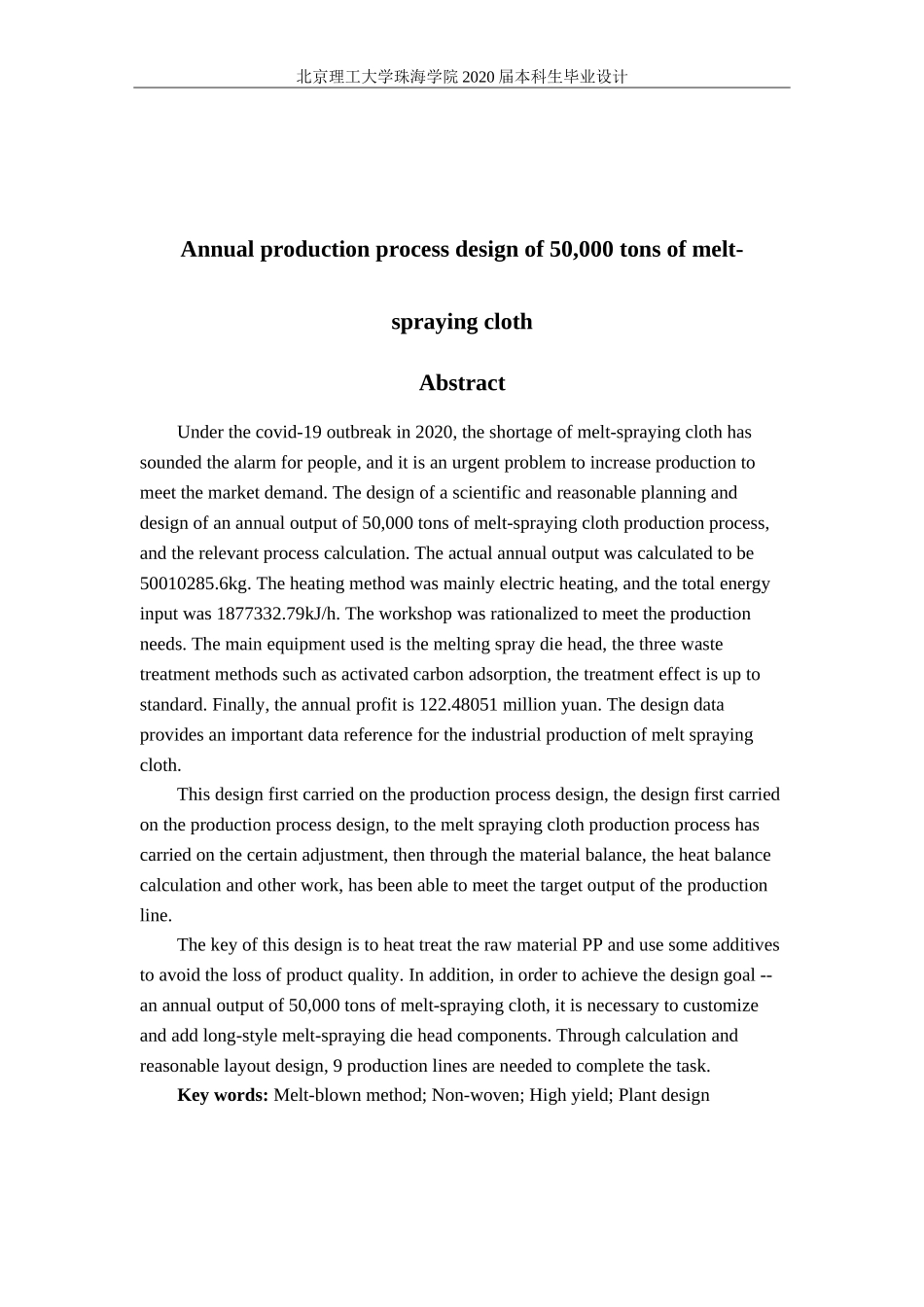 北京理工大学珠海学院2020届本科生毕业设计

Annual production process design of 50,000 tons of melt-spraying cloth

Abstract

Under the covid-19 outbreak in 2020, the shortage of melt-spraying cloth has sounded the alarm for people, and it is an urgent problem to increase production to meet the market demand. The design of a scientific and reasonable planning and design of an annual output of 50,000 tons of melt-spraying cloth production process, and the relevant process calculation. The actual annual output was calculated to be 50010285.6kg. The heating method was mainly electric heating, and the total energy input was 1877332.79kJ/h. The workshop was rationalized to meet the production needs. The main equipment used is the melting spray die head, the three waste treatment methods such as activated carbon adsorption, the treatment effect is up to standard. Finally, the annual profit is 122.48051 million yuan. The design data provides an important data reference for the industrial production of melt spraying cloth.

This design first carried on the production process design, the design first carried on the production process design, to the melt spraying cloth production process has carried on the certain adjustment, then through the material balance, the heat balance calculation and other work, has been able to meet the target output of the production line.

The key of this design is to heat treat the raw material PP and use some additives to avoid the loss of product quality. In addition, in order to achieve the design goal -- an annual output of 50,000 tons of melt-spraying cloth, it is necessary to customize and add long-style melt-spraying die head components. Through calculation and reasonable layout design, 9 production lines are needed to complete the task.

Key words: Melt-blown method; Non-woven; High yield; Plant design